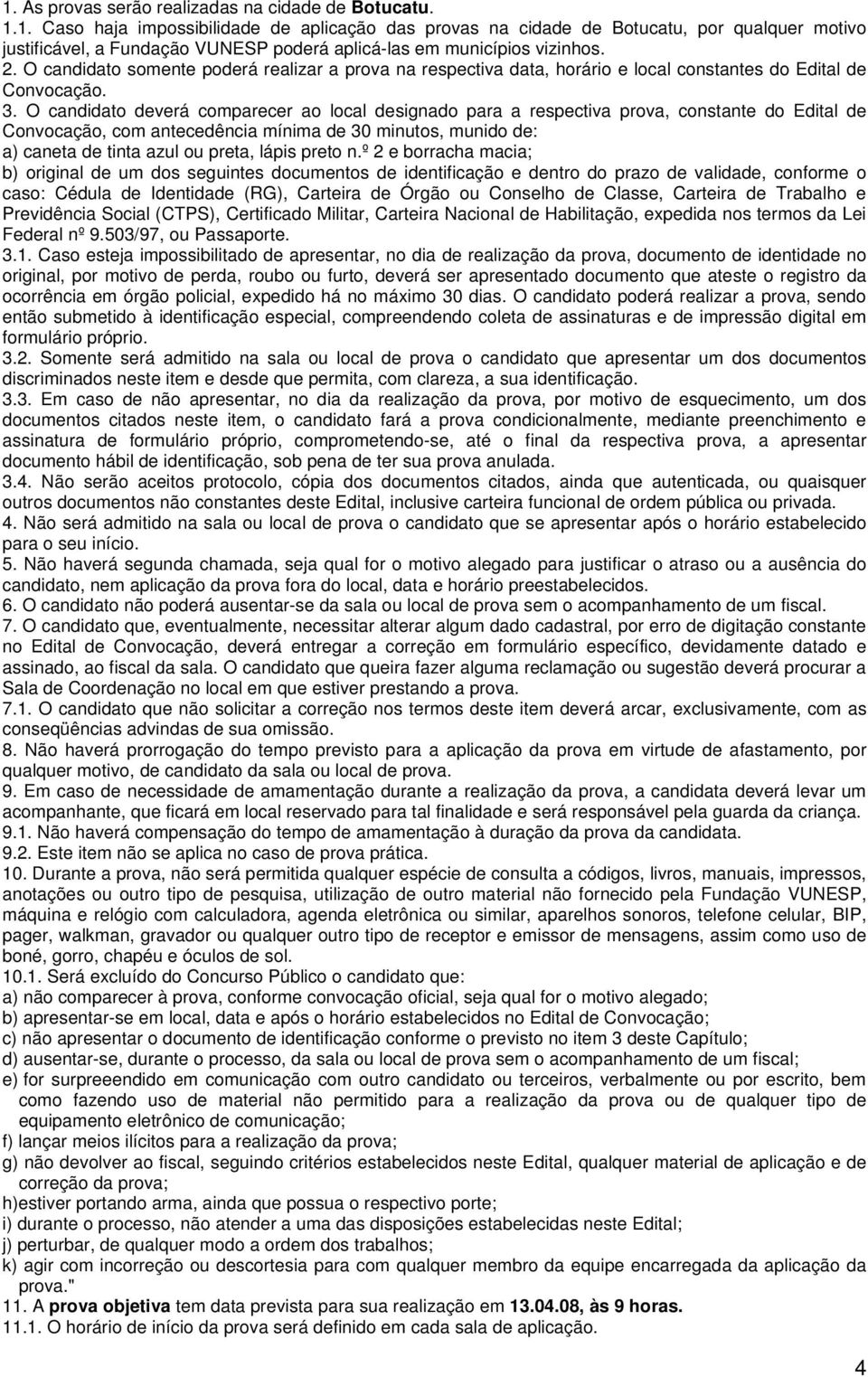 1. As provas serão realizadas na cidade de Botucatu.
1.1. Caso haja impossibilidade de aplicação das provas na cidade de Botucatu, por qualquer motivo justificável, a Fundação VUNESP poderá aplicá-las em municípios vizinhos.
2. O candidato somente poderá realizar a prova na respectiva data, horário e local constantes do Edital de Convocação.
3. O candidato deverá comparecer ao local designado para a respectiva prova, constante do Edital de Convocação, com antecedência mínima de 30 minutos, munido de:
a) caneta de tinta azul ou preta, lápis preto n.º 2 e borracha macia;
b) original de um dos seguintes documentos de identificação e dentro do prazo de validade, conforme o caso: Cédula de Identidade (RG), Carteira de Órgão ou Conselho de Classe, Carteira de Trabalho e Previdência Social (CTPS), Certificado Militar, Carteira Nacional de Habilitação, expedida nos termos da Lei Federal nº 9.503/97, ou Passaporte.
3.1. Caso esteja impossibilitado de apresentar, no dia de realização da prova, documento de identidade no original, por motivo de perda, roubo ou furto, deverá ser apresentado documento que ateste o registro da ocorrência em órgão policial, expedido há no máximo 30 dias. O candidato poderá realizar a prova, sendo então submetido à identificação especial, compreendendo coleta de assinaturas e de impressão digital em formulário próprio.
3.2. Somente será admitido na sala ou local de prova o candidato que apresentar um dos documentos discriminados neste item e desde que permita, com clareza, a sua identificação.
3.3. Em caso de não apresentar, no dia da realização da prova, por motivo de esquecimento, um dos documentos citados neste item, o candidato fará a prova condicionalmente, mediante preenchimento e assinatura de formulário próprio, comprometendo-se, até o final da respectiva prova, a apresentar documento hábil de identificação, sob pena de ter sua prova anulada.
3.4. Não serão aceitos protocolo, cópia dos documentos citados, ainda que autenticada, ou quaisquer outros documentos não constantes deste Edital, inclusive carteira funcional de ordem pública ou privada.
4. Não será admitido na sala ou local de prova o candidato que se apresentar após o horário estabelecido para o seu início.
5. Não haverá segunda chamada, seja qual for o motivo alegado para justificar o atraso ou a ausência do candidato, nem aplicação da prova fora do local, data e horário preestabelecidos.
6. O candidato não poderá ausentar-se da sala ou local de prova sem o acompanhamento de um fiscal.
7. O candidato que, eventualmente, necessitar alterar algum dado cadastral, por erro de digitação constante no Edital de Convocação, deverá entregar a correção em formulário específico, devidamente datado e assinado, ao fiscal da sala. O candidato que queira fazer alguma reclamação ou sugestão deverá procurar a Sala de Coordenação no local em que estiver prestando a prova.
7.1. O candidato que não solicitar a correção nos termos deste item deverá arcar, exclusivamente, com as conseqüências advindas de sua omissão.
8. Não haverá prorrogação do tempo previsto para a aplicação da prova em virtude de afastamento, por qualquer motivo, de candidato da sala ou local de prova.
9. Em caso de necessidade de amamentação durante a realização da prova, a candidata deverá levar um acompanhante, que ficará em local reservado para tal finalidade e será responsável pela guarda da criança.
9.1. Não haverá compensação do tempo de amamentação à duração da prova da candidata.
9.2. Este item não se aplica no caso de prova prática.
10. Durante a prova, não será permitida qualquer espécie de consulta a códigos, livros, manuais, impressos, anotações ou outro tipo de pesquisa, utilização de outro material não fornecido pela Fundação VUNESP, máquina e relógio com calculadora, agenda eletrônica ou similar, aparelhos sonoros, telefone celular, BIP, pager, walkman, gravador ou qualquer outro tipo de receptor e emissor de mensagens, assim como uso de boné, gorro, chapéu e óculos de sol.
10.1. Será excluído do Concurso Público o candidato que:
a) não comparecer à prova, conforme convocação oficial, seja qual for o motivo alegado;
b) apresentar-se em local, data e após o horário estabelecidos no Edital de Convocação;
c) não apresentar o documento de identificação conforme o previsto no item 3 deste Capítulo;
d) ausentar-se, durante o processo, da sala ou local de prova sem o acompanhamento de um fiscal;
e) for surpreeendido em comunicação com outro candidato ou terceiros, verbalmente ou por escrito, bem como fazendo uso de material não permitido para a realização da prova ou de qualquer tipo de equipamento eletrônico de comunicação;
f) lançar meios ilícitos para a realização da prova;
g) não devolver ao fiscal, seguindo critérios estabelecidos neste Edital, qualquer material de aplicação e de correção da prova;
h)estiver portando arma, ainda que possua o respectivo porte;
i) durante o processo, não atender a uma das disposições estabelecidas neste Edital;
j) perturbar, de qualquer modo a ordem dos trabalhos;
k) agir com incorreção ou descortesia para com qualquer membro da equipe encarregada da aplicação da prova."
11. A prova objetiva tem data prevista para sua realização em 13.04.08, às 9 horas.
11.1. O horário de início da prova será definido em cada sala de aplicação.

4